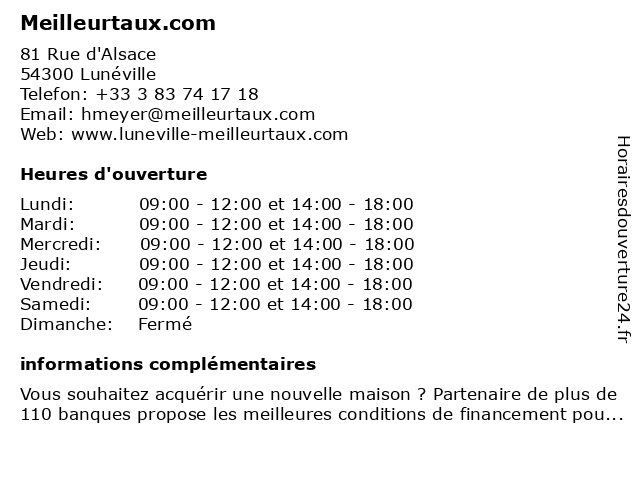 Meilleurtaux.com

81 Rue d'Alsace
54300 Lunéville
Telefon: +33 3 83 74 17 18
Email: hmeyer@meilleurtaux.com
Web: www.luneville-meilleurtaux.com

Heures d'ouverture

| | |
|---|---|
| Lundi: | 09:00 - 12:00 et 14:00 - 18:00 |
| Mardi: | 09:00 - 12:00 et 14:00 - 18:00 |
| Mercredi: | 09:00 - 12:00 et 14:00 - 18:00 |
| Jeudi: | 09:00 - 12:00 et 14:00 - 18:00 |
| Vendredi: | 09:00 - 12:00 et 14:00 - 18:00 |
| Samedi: | 09:00 - 12:00 et 14:00 - 18:00 |
| Dimanche: | Fermé |

informations complémentaires

Vous souhaitez acquérir une nouvelle maison ? Partenaire de plus de 110 banques propose les meilleures conditions de financement pou...

Horairesdouverture24.fr